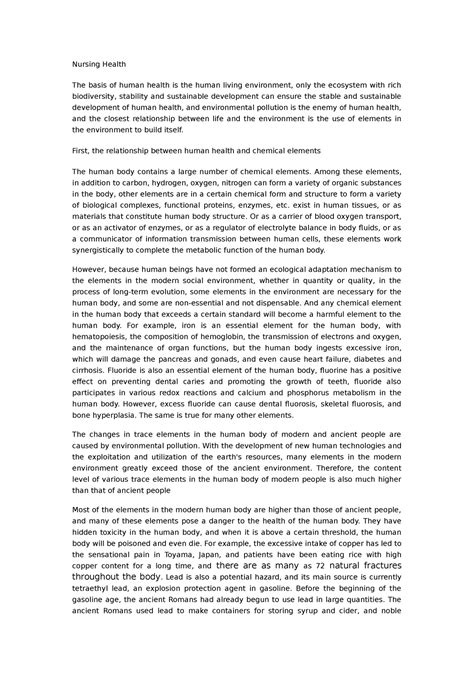 Nursing Health

The basis of human health is the human living environment, only the ecosystem with rich biodiversity, stability and sustainable development can ensure the stable and sustainable development of human health, and environmental pollution is the enemy of human health, and the closest relationship between life and the environment is the use of elements in the environment to build itself.

First, the relationship between human health and chemical elements

The human body contains a large number of chemical elements. Among these elements, in addition to carbon, hydrogen, oxygen, nitrogen can form a variety of organic substances in the body, other elements are in a certain chemical form and structure to form a variety of biological complexes, functional proteins, enzymes, etc. exist in human tissues, or as materials that constitute human body structure. Or as a carrier of blood oxygen transport, or as an activator of enzymes, or as a regulator of electrolyte balance in body fluids, or as a communicator of information transmission between human cells, these elements work synergistically to complete the metabolic function of the human body.

However, because human beings have not formed an ecological adaptation mechanism to the elements in the modern social environment, whether in quantity or quality, in the process of long-term evolution, some elements in the environment are necessary for the human body, and some are non-essential and not dispensable. And any chemical element in the human body that exceeds a certain standard will become a harmful element to the human body. For example, iron is an essential element for the human body, with hematopoiesis, the composition of hemoglobin, the transmission of electrons and oxygen, and the maintenance of organ functions, but the human body ingests excessive iron, which will damage the pancreas and gonads, and even cause heart failure, diabetes and cirrhosis. Fluoride is also an essential element of the human body, fluorine has a positive effect on preventing dental caries and promoting the growth of teeth, fluoride also participates in various redox reactions and calcium and phosphorus metabolism in the human body. However, excess fluoride can cause dental fluorosis, skeletal fluorosis, and bone hyperplasia. The same is true for many other elements.

The changes in trace elements in the human body of modern and ancient people are caused by environmental pollution. With the development of new human technologies and the exploitation and utilization of the earth's resources, many elements in the modern environment greatly exceed those of the ancient environment. Therefore, the content level of various trace elements in the human body of modern people is also much higher than that of ancient people

Most of the elements in the modern human body are higher than those of ancient people, and many of these elements pose a danger to the health of the human body. They have hidden toxicity in the human body, and when it is above a certain threshold, the human body will be poisoned and even die. For example, the excessive intake of copper has led to the sensational pain in Toyama, Japan, and patients have been eating rice with high copper content for a long time, and there are as many as 72 natural fractures throughout the body. Lead is also a potential hazard, and its main source is currently tetraethyl lead, an explosion protection agent in gasoline. Before the beginning of the gasoline age, the ancient Romans had already begun to use lead in large quantities. The ancient Romans used lead to make containers for storing syrup and cider, and noble